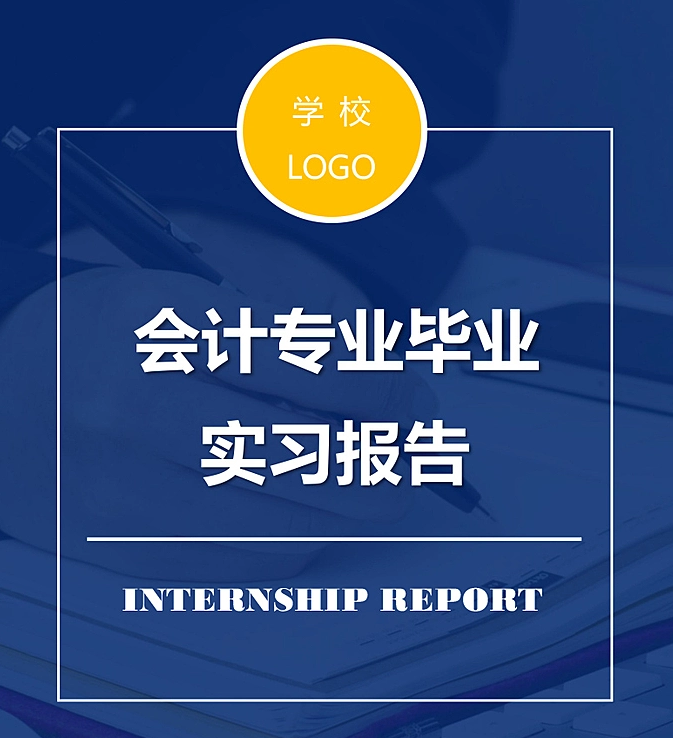 学校
LOGO

会计专业毕业
实习报告

INTERNSHIP REPORT